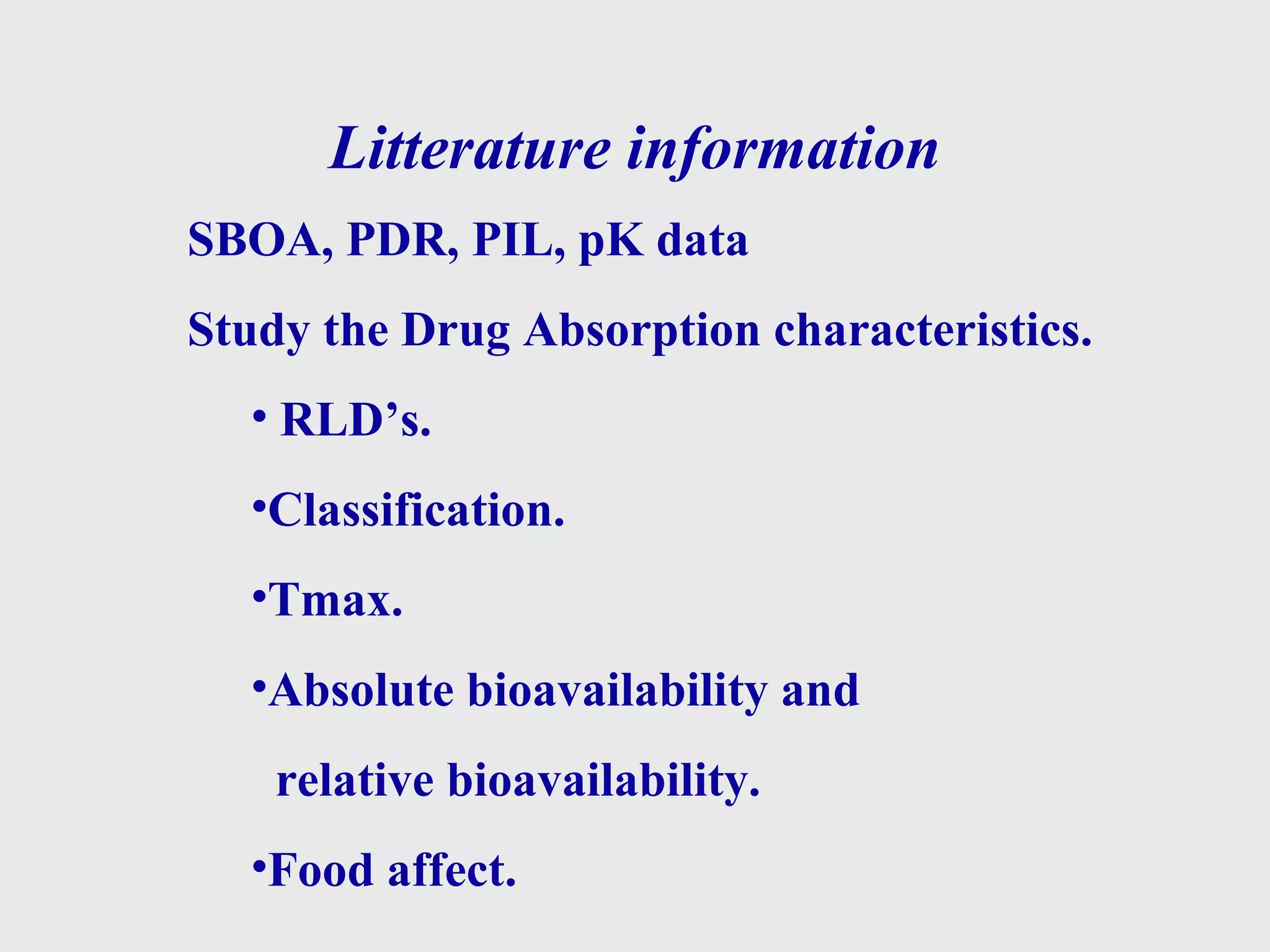 Litterature information

SBOA, PDR, PIL, pK data

Study the Drug Absorption characteristics.

• RLD’s.

•Classification.

•Tmax.

•Absolute bioavailability and relative bioavailability.

•Food affect.